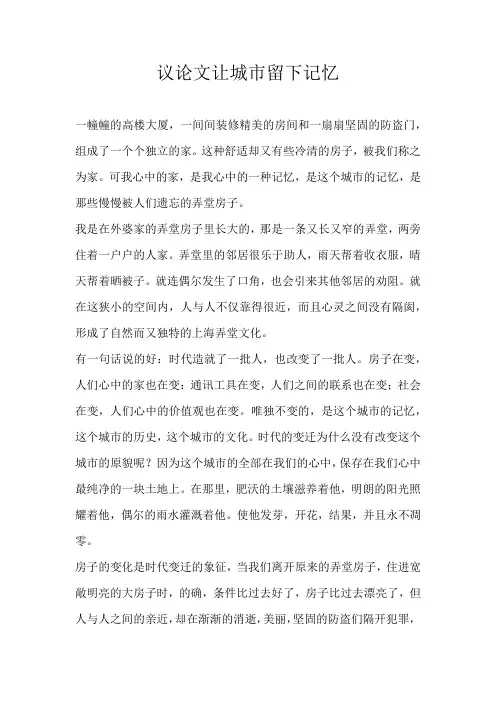 议论文让城市留下记忆

一幢幢的高楼大厦，一间间装修精美的房间和一扇扇坚固的防盗门，组成了一个个独立的家。这种舒适却又有些冷清的房子，被我们称之为家。可我心中的家，是我心中的一种记忆，是这个城市的记忆，是那些慢慢被人们遗忘的弄堂房子。

我是在外婆家的弄堂房子里长大的，那是一条又长又窄的弄堂，两旁住着一户户的人家。弄堂里的邻居很乐于助人，雨天帮着收衣服，晴天帮着晒被子。就连偶尔发生了口角，也会引来其他邻居的劝阻。就在这狭小的空间内，人与人不仅靠得很近，而且心灵之间没有隔阂，形成了自然而又独特的上海弄堂文化。

有一句话说的好：时代造就了一批人，也改变了一批人。房子在变，人们心中的家也在变；通讯工具在变，人们之间的联系也在变；社会在变，人们心中的价值观也在变。唯独不变的，是这个城市的记忆，这个城市的历史，这个城市的文化。时代的变迁为什么没有改变这个城市的原貌呢？因为这个城市的全部在我们的心中，保存在我们心中最纯净的一块土地上。在那里，肥沃的土壤滋养着他，明朗的阳光照耀着他，偶尔的雨水灌溉着他。使他发芽，开花，结果，并且永不凋零。

房子的变化是时代变迁的象征，当我们离开原来的弄堂房子，住进宽敞明亮的大房子时，的确，条件比过去好了，房子比过去漂亮了，但人与人之间的亲近，却在渐渐的消逝，美丽，坚固的防盗们隔开犯罪，